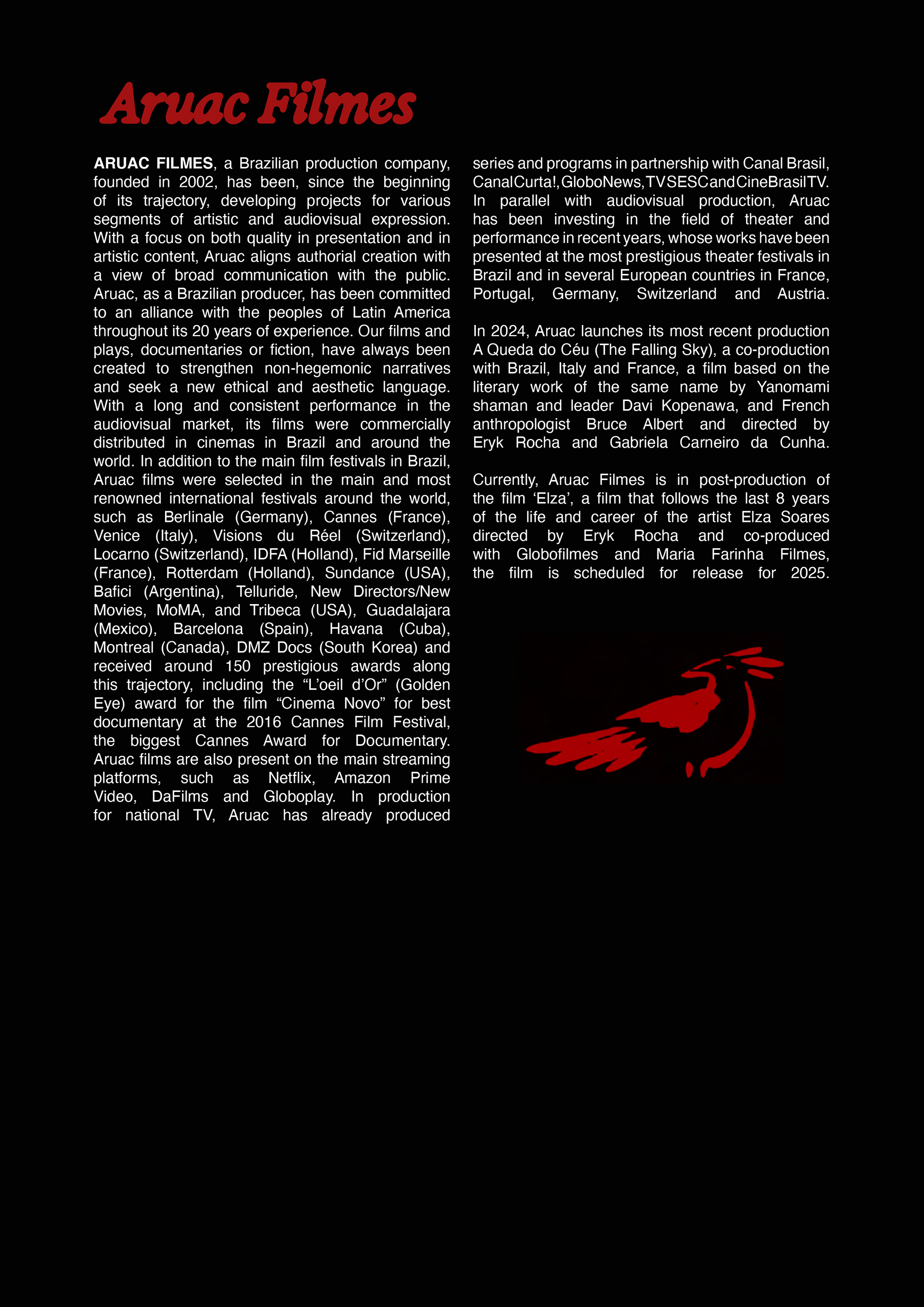 Aruac Filmes

ARUAC FILMES, a Brazilian production company, founded in 2002, has been, since the beginning of its trajectory, developing projects for various segments of artistic and audiovisual expression. With a focus on both quality in presentation and in artistic content, Aruac aligns authorial creation with a view of broad communication with the public. Aruac, as a Brazilian producer, has been committed to an alliance with the peoples of Latin America throughout its 20 years of experience. Our films and plays, documentaries or fiction, have always been created to strengthen non-hegemonic narratives and seek a new ethical and aesthetic language. With a long and consistent performance in the audiovisual market, its films were commercially distributed in cinemas in Brazil and around the world. In addition to the main film festivals in Brazil, Aruac films were selected in the main and most renowned international festivals around the world, such as Berlinale (Germany), Cannes (France), Venice (Italy), Visions du Réel (Switzerland), Locarno (Switzerland), IDFA (Holland), Fid Marseille (France), Rotterdam (Holland), Sundance (USA), Bafici (Argentina), Telluride, New Directors/New Movies, MoMA, and Tribeca (USA), Guadalajara (Mexico), Barcelona (Spain), Havana (Cuba), Montreal (Canada), DMZ Docs (South Korea) and received around 150 prestigious awards along this trajectory, including the “L’oeil d’Or” (Golden Eye) award for the film “Cinema Novo” for best documentary at the 2016 Cannes Film Festival, the biggest Cannes Award for Documentary. Aruac films are also present on the main streaming platforms, such as Netflix, Amazon Prime Video, DaFilms and Globoplay. In production for national TV, Aruac has already produced series and programs in partnership with Canal Brasil, Canal Curta!, GloboNews, TV SESC and CineBrasilTV. In parallel with audiovisual production, Aruac has been investing in the field of theater and performance in recent years, whose works have been presented at the most prestigious theater festivals in Brazil and in several European countries in France, Portugal, Germany, Switzerland and Austria.

In 2024, Aruac launches its most recent production A Queda do Céu (The Falling Sky), a co-production with Brazil, Italy and France, a film based on the literary work of the same name by Yanomami shaman and leader Davi Kopenawa, and French anthropologist Bruce Albert and directed by Eryk Rocha and Gabriela Carneiro da Cunha.

Currently, Aruac Filmes is in post-production of the film ‘Elza’, a film that follows the last 8 years of the life and career of the artist Elza Soares directed by Eryk Rocha and co-produced with Globofilmes and Maria Farinha Filmes, the film is scheduled for release for 2025.